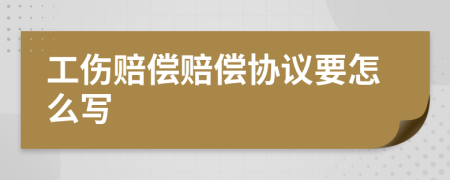 工伤赔偿赔偿协议要怎么写